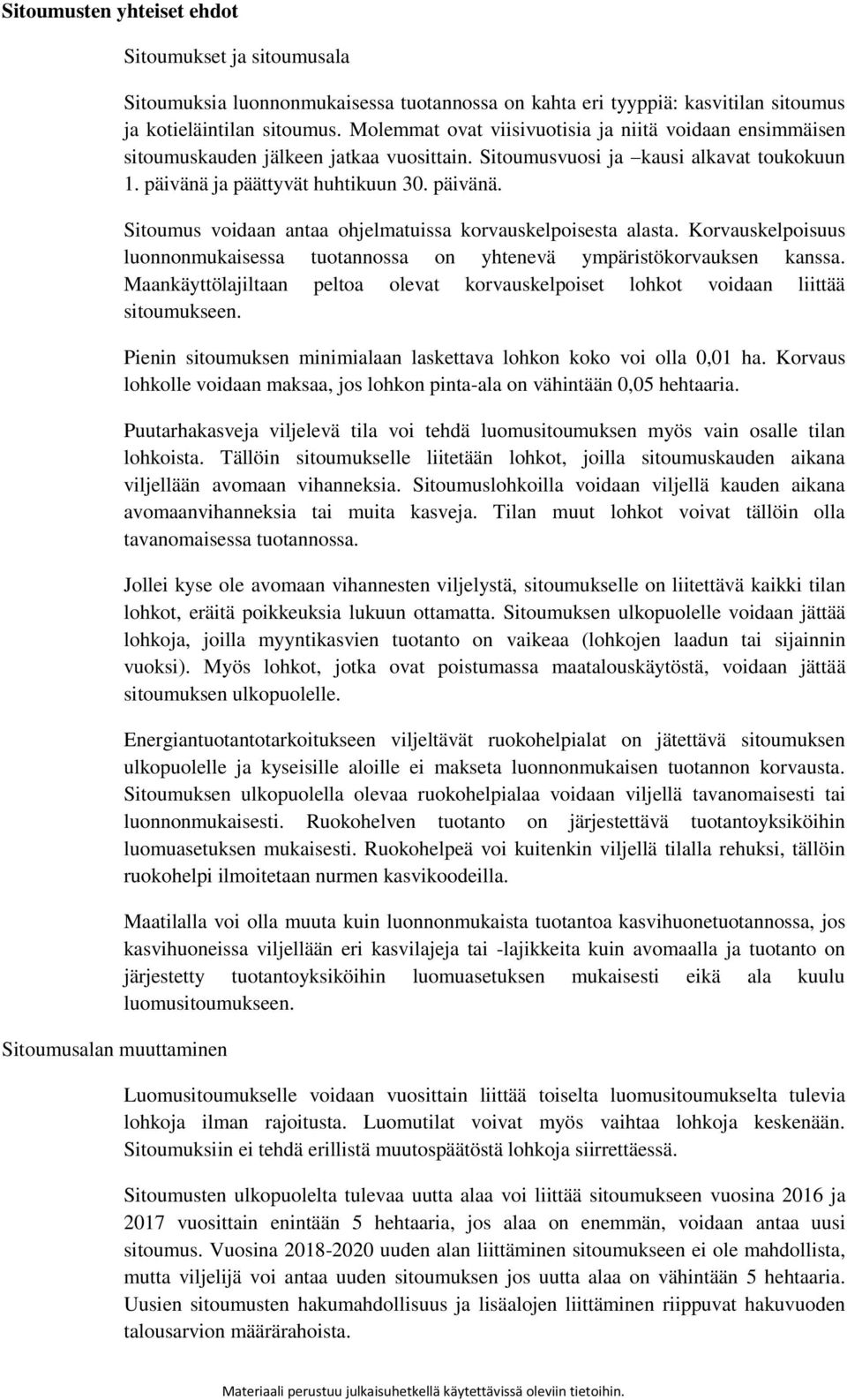 Sitoumusten yhteiset ehdot

Sitoumukset ja sitoumusala

Sitoumuksia luonnonmukaisessa tuotannossa on kahta eri tyyppiä: kasvitilan sitoumus ja kotieläintilan sitoumus. Molemmat ovat viisivuotisia ja niitä voidaan ensimmäisen sitoumuskauden jälkeen jatkaa vuosittain. Sitoumusvuosi ja –kausi alkavat toukokuun 1. päivänä ja päättyvät huhtikuun 30. päivänä.

Sitoumus voidaan antaa ohjelmatuissa korvauskelpoisesta alasta. Korvauskelpoisuus luonnonmukaisessa tuotannossa on yhtenevä ympäristökorvauksen kanssa. Maankäyttölajiltaan peltoa olevat korvauskelpoiset lohkot voidaan liittää sitoumukseen.

Pienin sitoumuksen minimialaan laskettava lohkon koko voi olla 0,01 ha. Korvaus lohkolle voidaan maksaa, jos lohkon pinta-ala on vähintään 0,05 hehtaaria.

Puutarhakasveja viljelevä tila voi tehdä luomusitoumuksen myös vain osalle tilan lohkoista. Tällöin sitoumukselle liitetään lohkot, joilla sitoumuskauden aikana viljellään avomaan vihanneksia. Sitoumuslohkoilla voidaan viljellä kauden aikana avomaanvihanneksia tai muita kasveja. Tilan muut lohkot voivat tällöin olla tavanomaisessa tuotannossa.

Jollei kyse ole avomaan vihannesten viljelystä, sitoumukselle on liitettävä kaikki tilan lohkot, eräitä poikkeuksia lukuun ottamatta. Sitoumuksen ulkopuolelle voidaan jättää lohkoja, joilla myyntikasvien tuotanto on vaikeaa (lohkojen laadun tai sijainnin vuoksi). Myös lohkot, jotka ovat poistumassa maatalouskäytöstä, voidaan jättää sitoumuksen ulkopuolelle.

Energiantuotantotarkoitukseen viljeltävät ruokohelpialat on jätettävä sitoumuksen ulkopuolelle ja kyseisille aloille ei makseta luonnonmukaisen tuotannon korvausta. Sitoumuksen ulkopuolella olevaa ruokohelpialaa voidaan viljellä tavanomaisesti tai luonnonmukaisesti. Ruokohelven tuotanto on järjestettävä tuotantoyksiköihin luomuasetuksen mukaisesti. Ruokohelpeä voi kuitenkin viljellä tilalla rehuksi, tällöin ruokohelpi ilmoitetaan nurmen kasvikoodeilla.

Maatilalla voi olla muuta kuin luonnonmukaista tuotantoa kasvihuonetuotannossa, jos kasvihuoneissa viljellään eri kasvilajeja tai -lajikkeita kuin avomaalla ja tuotanto on järjestetty tuotantoyksiköihin luomuasetuksen mukaisesti eikä ala kuulu luomusitoumukseen.

Sitoumusalan muuttaminen

Luomusitoumukselle voidaan vuosittain liittää toiselta luomusitoumukselta tulevia lohkoja ilman rajoitusta. Luomutilat voivat myös vaihtaa lohkoja keskenään. Sitoumuksiin ei tehdä erillistä muutospäätöstä lohkoja siirrettäessä.

Sitoumusten ulkopuolelta tulevaa uutta alaa voi liittää sitoumukseen vuosina 2016 ja 2017 vuosittain enintään 5 hehtaaria, jos alaa on enemmän, voidaan antaa uusi sitoumus. Vuosina 2018-2020 uuden alan liittäminen sitoumukseen ei ole mahdollista, mutta viljelijä voi antaa uuden sitoumuksen jos uutta alaa on vähintään 5 hehtaaria. Uusien sitoumusten hakumahdollisuus ja lisäalojen liittäminen riippuvat hakuvuoden talousarvion määrärahoista.

Materiaali perustuu julkaisuhetkellä käytettävissä oleviin tietoihin.